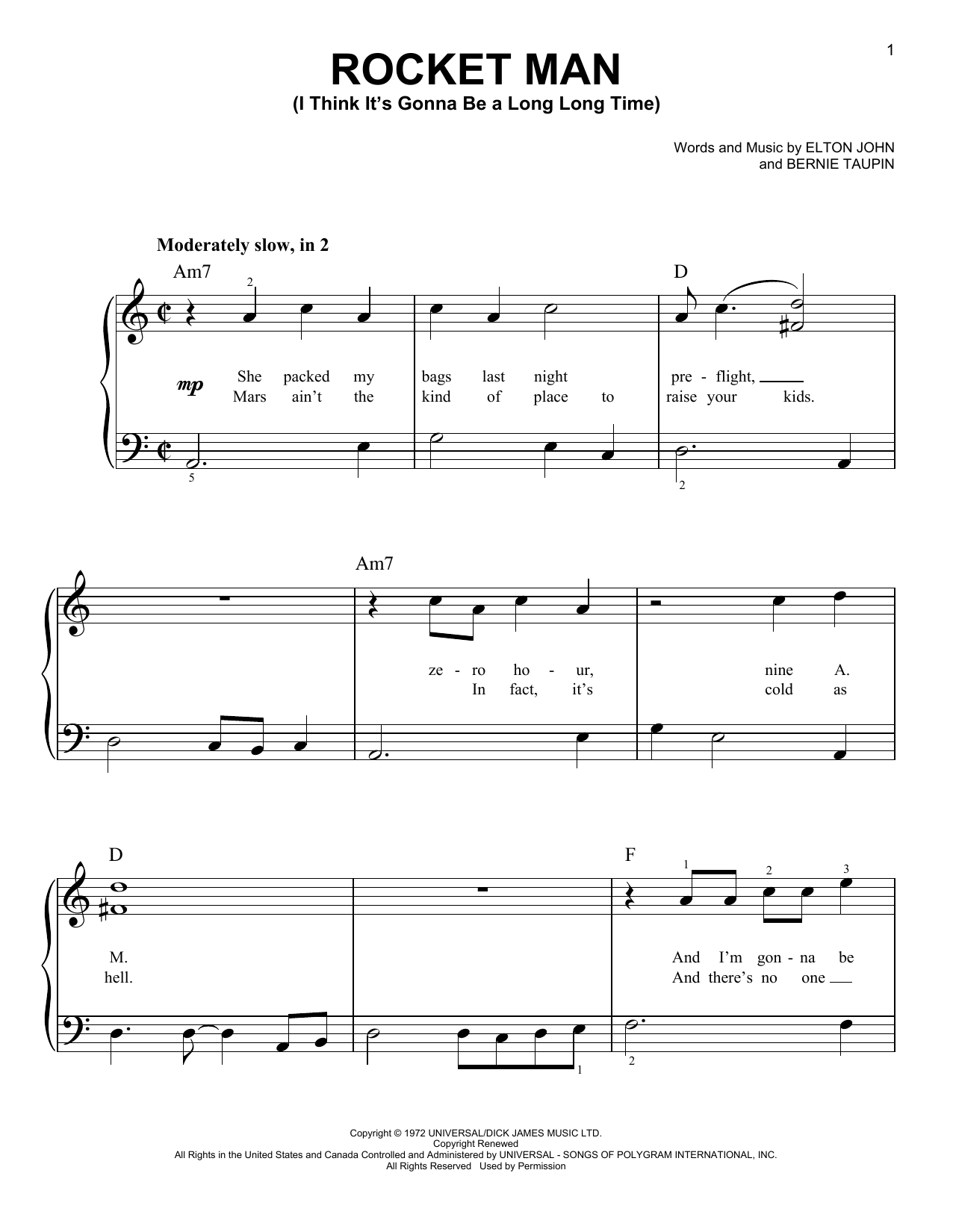 1

ROCKET MAN
(I Think It's Gonna Be a Long Long Time)

Words and Music by ELTON JOHN
and BERNIE TAUPIN

Moderately slow, in 2

Am7 D

2

mp

She packed my bags last night pre - flight,
Mars ain't the kind of place to raise your kids.

5 2

Am7

ze - ro ho - ur, nine A.
In fact, it's cold as

D F

1 2 3

M. And I'm gon - na be
hell. And there's no one

1 2

Copyright © 1972 UNIVERSAL/DICK JAMES MUSIC LTD.
Copyright Renewed
All Rights in the United States and Canada Controlled and Administered by UNIVERSAL - SONGS OF POLYGRAM INTERNATIONAL, INC.
All Rights Reserved Used by Permission